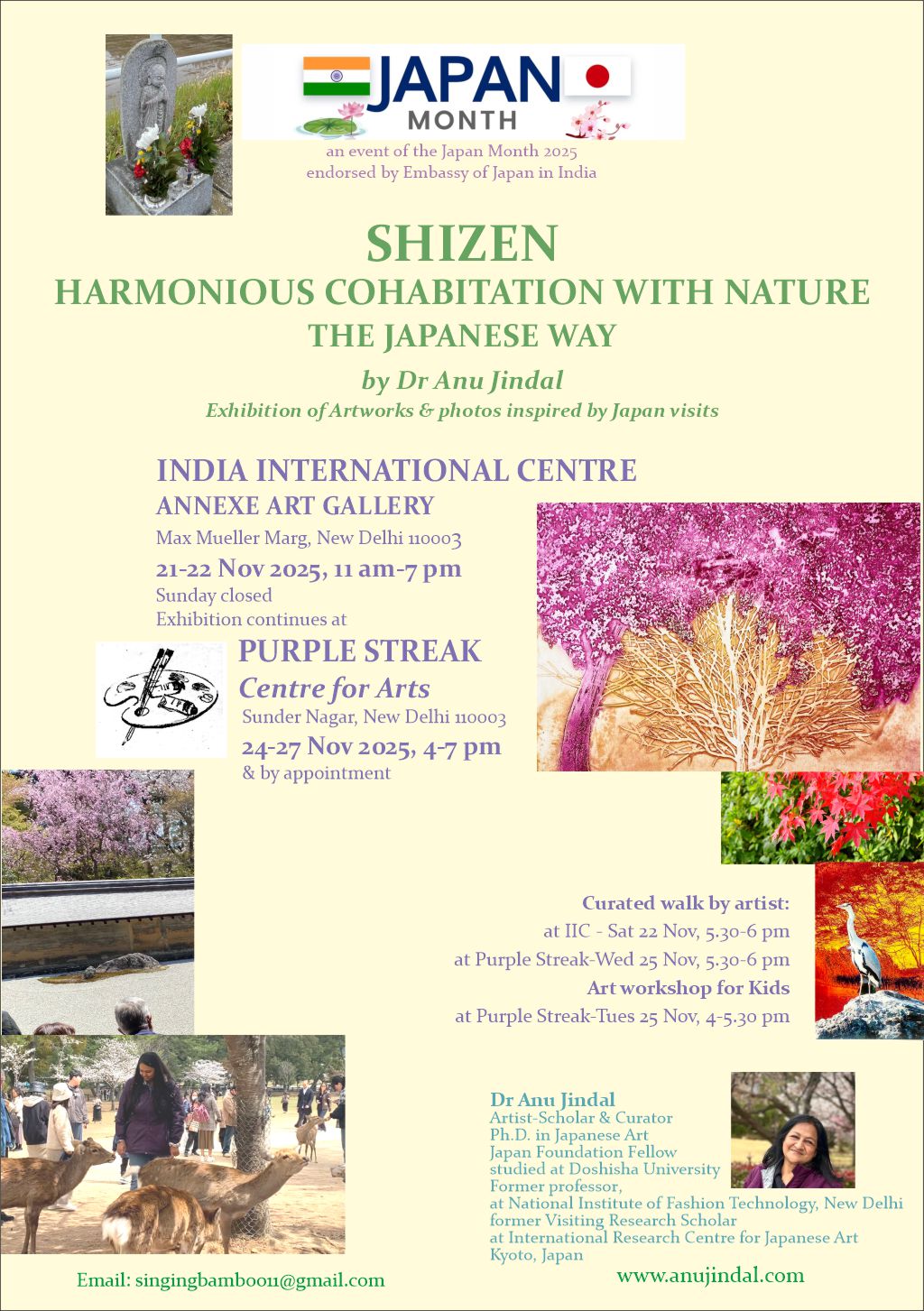 JAPAN
MONTH

an event of the Japan Month 2025
endorsed by Embassy of Japan in India

SHIZEN
HARMONIOUS COHABITATION WITH NATURE
THE JAPANESE WAY

by Dr Anu Jindal
Exhibition of Artworks & photos inspired by Japan visits

INDIA INTERNATIONAL CENTRE
ANNEXE ART GALLERY
Max Mueller Marg, New Delhi 110003
21-22 Nov 2025, 11 am-7 pm
Sunday closed
Exhibition continues at

PURPLE STREAK
Centre for Arts
Sunder Nagar, New Delhi 110003
24-27 Nov 2025, 4-7 pm
& by appointment

Curated walk by artist:
at IIC - Sat 22 Nov, 5.30-6 pm
at Purple Streak-Wed 25 Nov, 5.30-6 pm
Art workshop for Kids
at Purple Streak-Tues 25 Nov, 4-5.30 pm

Dr Anu Jindal
Artist-Scholar & Curator
Ph.D. in Japanese Art
Japan Foundation Fellow
studied at Doshisha University
Former professor,
at National Institute of Fashion Technology, New Delhi
former Visiting Research Scholar
at International Research Centre for Japanese Art
Kyoto, Japan

Email: singingbamboo11@gmail.com

www.anujindal.com